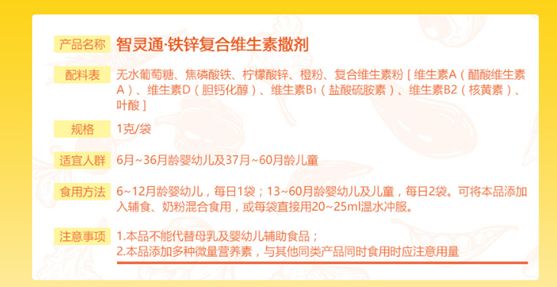 产品名称 智灵通·铁锌复合维生素撒剂

配料表 无水葡萄糖、焦磷酸铁、柠檬酸锌、橙粉、复合维生素粉［维生素A（醋酸维生素A）、维生素D（胆钙化醇）、维生素B₁（盐酸硫胺素）、维生素B2（核黄素）、叶酸］

规格 1克/袋

适宜人群 6月~36月龄婴幼儿及37月~60月龄儿童

食用方法 6~12月龄婴幼儿，每日1袋；13~60月龄婴幼儿及儿童，每日2袋。可将本品添加入辅食、奶粉混合食用，或每袋直接用20~25ml温水冲服。

注意事项 1.本品不能代替母乳及婴幼儿辅助食品；
2.本品添加多种微量营养素，与其他同类产品同时食用时应注意用量